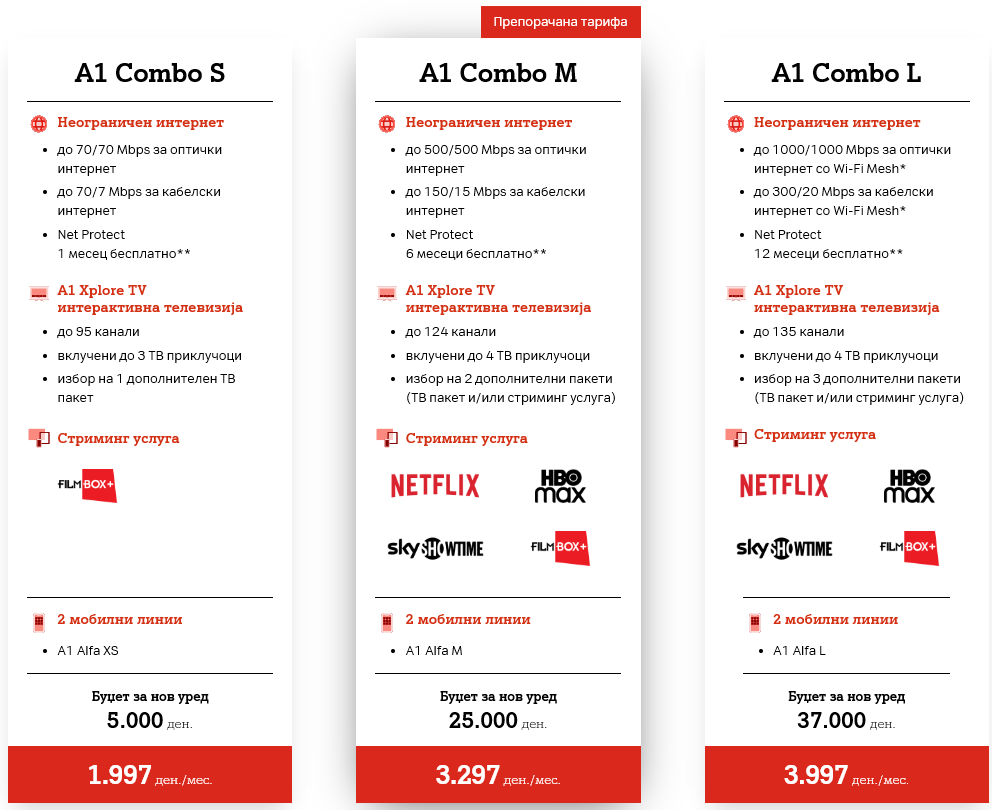 A1 Combo S

Неограничен интернет
- до 70/70 Mbps за оптички интернет
- до 70/7 Mbps за кабелски интернет
- Net Protect 1 месец бесплатно**

A1 Xplore TV интерактивна телевизија
- до 95 канали
- вклучени до 3 ТВ приклучоци
- избор на 1 дополнителен ТВ пакет

Стриминг услуга

FILMBOX+

2 мобилни линии
- A1 Alfa XS

Буџет за нов уред
5.000 ден.

1.997 ден./мес.

Препорачана тарифа

A1 Combo M

Неограничен интернет
- до 500/500 Mbps за оптички интернет
- до 150/15 Mbps за кабелски интернет
- Net Protect 6 месеци бесплатно**

A1 Xplore TV интерактивна телевизија
- до 124 канали
- вклучени до 4 ТВ приклучоци
- избор на 2 дополнителни пакети (ТВ пакет и/или стриминг услуга)

Стриминг услуга

NETFLIX
HBO max
sky SHOWTIME
FILMBOX+

2 мобилни линии
- A1 Alfa M

Буџет за нов уред
25.000 ден.

3.297 ден./мес.

A1 Combo L

Неограничен интернет
- до 1000/1000 Mbps за оптички интернет со Wi-Fi Mesh*
- до 300/20 Mbps за кабелски интернет со Wi-Fi Mesh*
- Net Protect 12 месеци бесплатно**

A1 Xplore TV интерактивна телевизија
- до 135 канали
- вклучени до 4 ТВ приклучоци
- избор на 3 дополнителни пакети (ТВ пакет и/или стриминг услуга)

Стриминг услуга

NETFLIX
HBO max
sky SHOWTIME
FILMBOX+

2 мобилни линии
- A1 Alfa L

Буџет за нов уред
37.000 ден.

3.997 ден./мес.